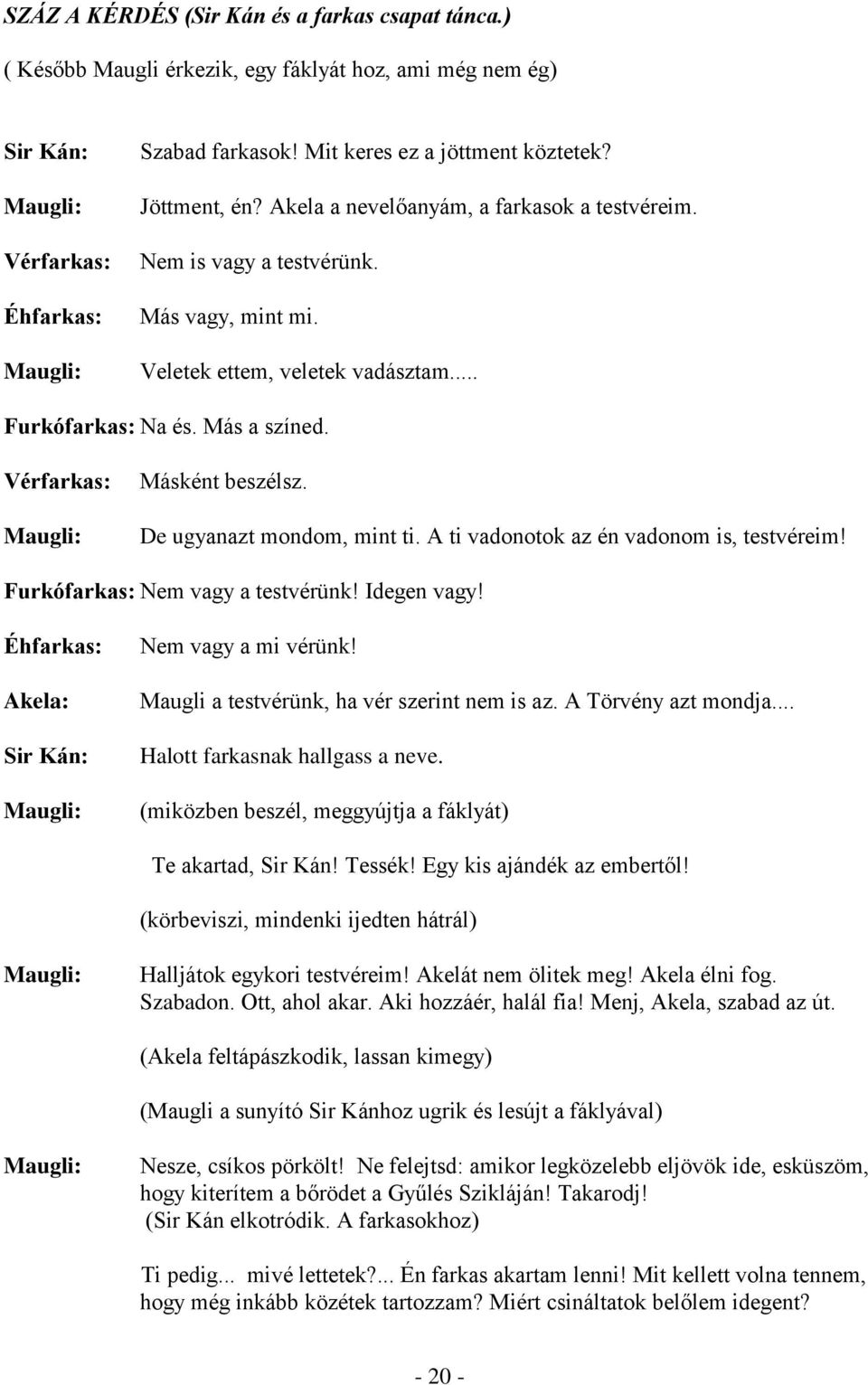 SZÁZ A KÉRDÉS (Sir Kán és a farkas csapat tánca.)

( Később Maugli érkezik, egy fáklyát hoz, ami még nem ég)

Sir Kán: Szabad farkasok! Mit keres ez a jöttment köztetek?

Maugli: Jöttment, én? Akela a nevelőanyám, a farkasok a testvéreim.

Vérfarkas: Nem is vagy a testvérünk.

Éhfarkas: Más vagy, mint mi.

Maugli: Veletek ettem, veletek vadásztam.....

Furkófarkas: Na és. Más a színed.

Vérfarkas: Másként beszélsz.

Maugli: De ugyanazt mondom, mint ti. A ti vadonotok az én vadonom is, testvéreim!

Furkófarkas: Nem vagy a testvérünk! Idegen vagy!

Éhfarkas: Nem vagy a mi vérünk!

Akela: Maugli a testvérünk, ha vér szerint nem is az. A Törvény azt mondja....

Sir Kán: Halott farkasnak hallgass a neve.

Maugli: (miközben beszél, meggyújtja a fáklyát)

Te akartad, Sir Kán! Tessék! Egy kis ajándék az embertől!

(körbeviszi, mindenki ijedten hátrál)

Maugli: Halljátok egykori testvéreim! Akelát nem ölitek meg! Akela élni fog. Szabadon. Ott, ahol akar. Aki hozzáér, halál fia! Menj, Akela, szabad az út.

(Akela feltápászkodik, lassan kimegy)

(Maugli a sunyító Sir Kánhoz ugrik és lesújt a fáklyával)

Maugli: Nesze, csíkos pörkölt! Ne felejtsd: amikor legközelebb eljövök ide, esküszöm, hogy kiterítem a bőrödet a Gyűlés Szikláján! Takarodj!
(Sir Kán elkotródik. A farkasokhoz)

Ti pedig... mivé lettetek?... Én farkas akartam lenni! Mit kellett volna tennem, hogy még inkább közétek tartozzam? Miért csináltatok belőlem idegent?

- 20 -